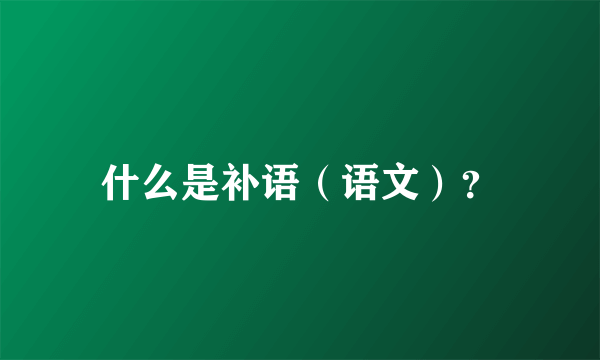 什么是补语（语文）？